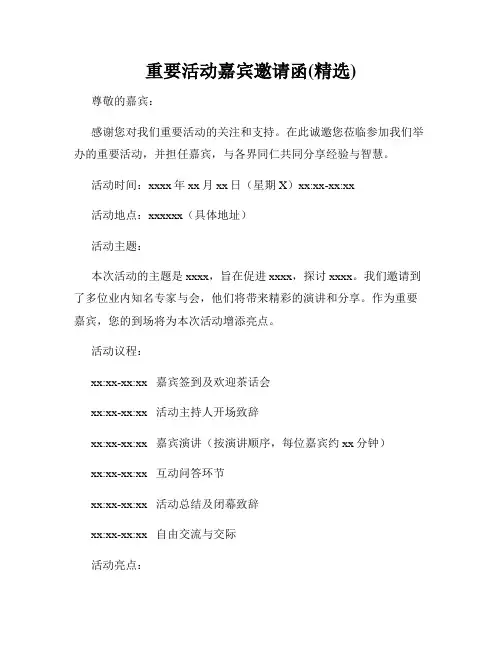 重要活动嘉宾邀请函(精选)

尊敬的嘉宾：

感谢您对我们重要活动的关注和支持。在此诚邀您莅临参加我们举办的重要活动，并担任嘉宾，与各界同仁共同分享经验与智慧。

活动时间：xxxx 年 xx 月 xx 日（星期 X）xx:xx-xx:xx

活动地点：xxxxxx（具体地址）

活动主题：

本次活动的主题是 xxxx，旨在促进 xxxx，探讨 xxxx。我们邀请到了多位业内知名专家与会，他们将带来精彩的演讲和分享。作为重要嘉宾，您的到场将为本次活动增添亮点。

活动议程：

xx:xx-xx:xx 嘉宾签到及欢迎茶话会

xx:xx-xx:xx 活动主持人开场致辞

xx:xx-xx:xx 嘉宾演讲（按演讲顺序，每位嘉宾约 xx 分钟）

xx:xx-xx:xx 互动问答环节

xx:xx-xx:xx 活动总结及闭幕致辞

xx:xx-xx:xx 自由交流与交际

活动亮点：